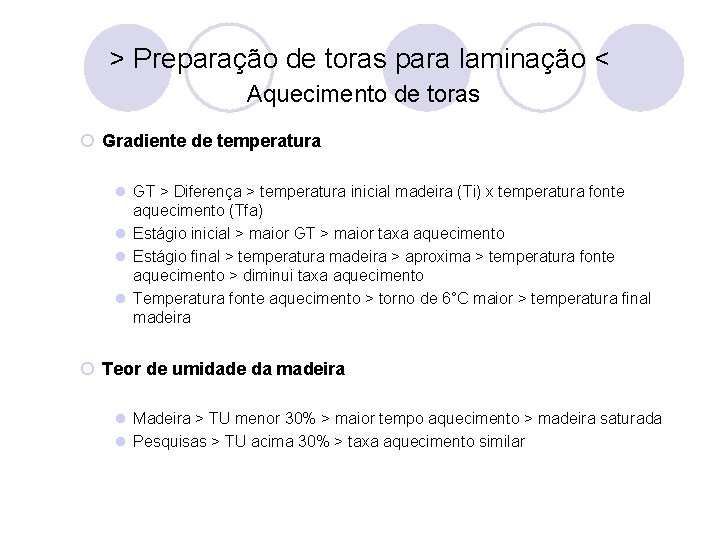 > Preparação de toras para laminação <
Aquecimento de toras

Gradiente de temperatura

GT > Diferença > temperatura inicial madeira (Ti) x temperatura fonte aquecimento (Tfa)
Estágio inicial > maior GT > maior taxa aquecimento
Estágio final > temperatura madeira > aproxima > temperatura fonte aquecimento > diminui taxa aquecimento
Temperatura fonte aquecimento > torno de 6°C maior > temperatura final madeira

Teor de umidade da madeira

Madeira > TU menor 30% > maior tempo aquecimento > madeira saturada
Pesquisas > TU acima 30% > taxa aquecimento similar